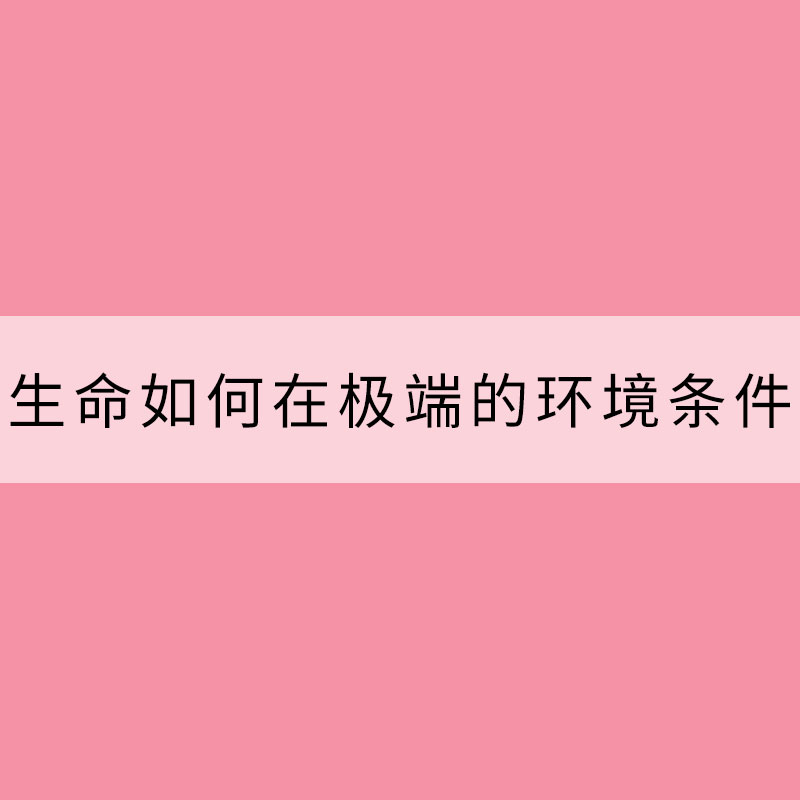 生命如何在极端的环境条件